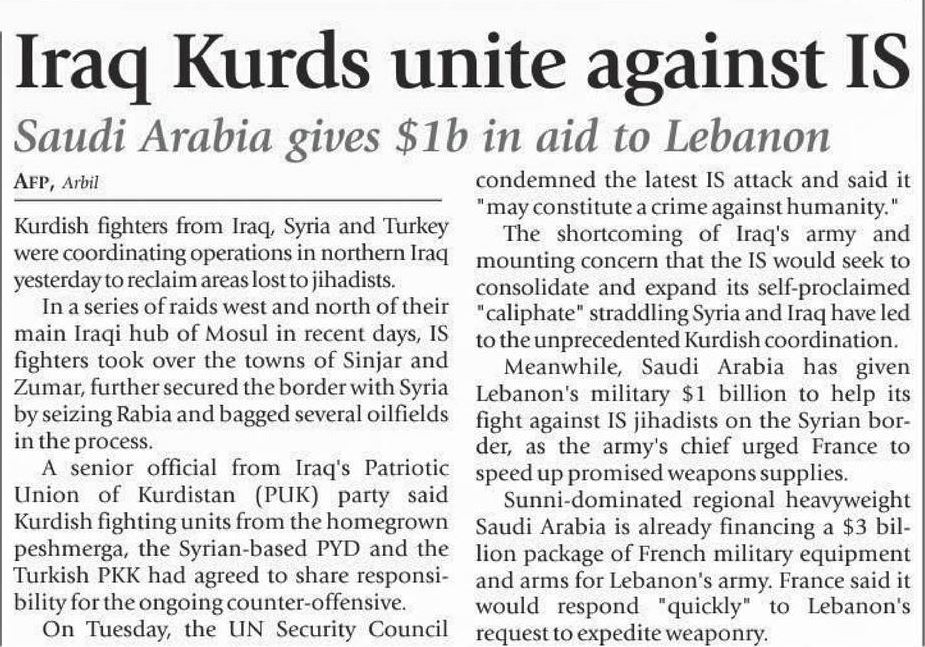 Iraq Kurds unite against IS

Saudi Arabia gives \$1b in aid to Lebanon

AFP, Arbil

Kurdish fighters from Iraq, Syria and Turkey were coordinating operations in northern Iraq yesterday to reclaim areas lost to jihadists.

In a series of raids west and north of their main Iraqi hub of Mosul in recent days, IS fighters took over the towns of Sinjar and Zumar, further secured the border with Syria by seizing Rabia and bagged several oilfields in the process.

A senior official from Iraq's Patriotic Union of Kurdistan (PUK) party said Kurdish fighting units from the homegrown peshmerga, the Syrian-based PYD and the Turkish PKK had agreed to share responsibility for the ongoing counter-offensive.

On Tuesday, the UN Security Council condemned the latest IS attack and said it "may constitute a crime against humanity."

The shortcoming of Iraq's army and mounting concern that the IS would seek to consolidate and expand its self-proclaimed "caliphate" straddling Syria and Iraq have led to the unprecedented Kurdish coordination.

Meanwhile, Saudi Arabia has given Lebanon's military \$1 billion to help its fight against IS jihadists on the Syrian border, as the army's chief urged France to speed up promised weapons supplies.

Sunni-dominated regional heavyweight Saudi Arabia is already financing a \$3 billion package of French military equipment and arms for Lebanon's army. France said it would respond "quickly" to Lebanon's request to expedite weaponry.